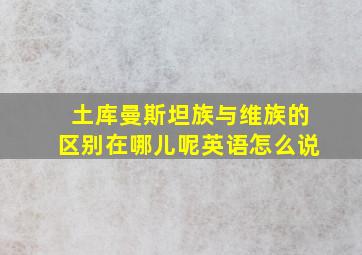 土库曼斯坦族与维族的区别在哪儿呢英语怎么说